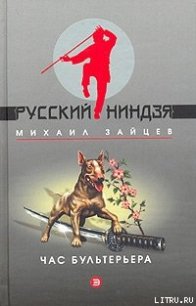 РУССКИЙ НИНДЗЯ
МИХАИЛ ЗАЙЦЕВ
ЧАС БУЛЬТЕРЬЕРА
Э
LITRU.RU